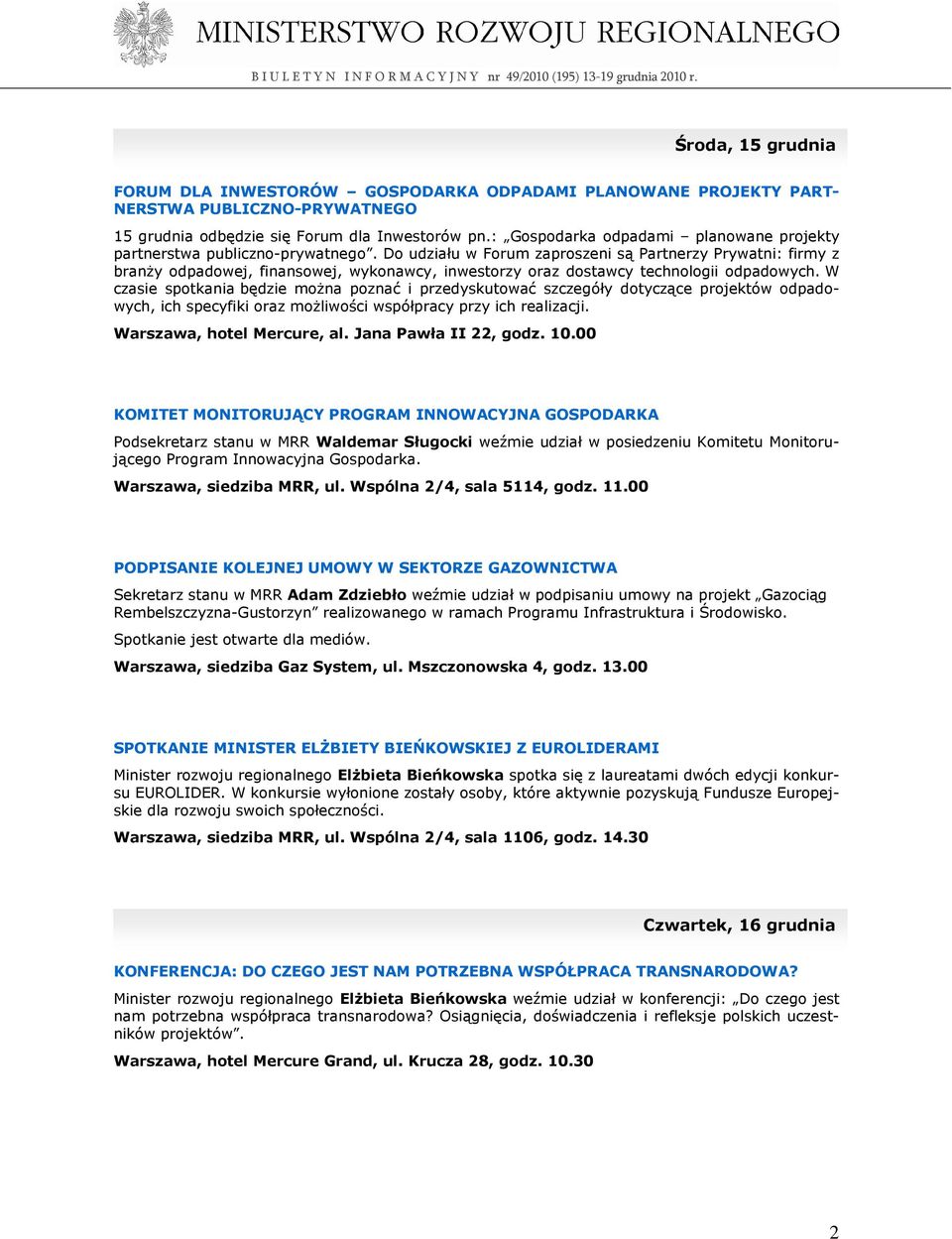 MINISTERSTWO ROZWOJU REGIONALNEGO

BIULETYN INFORMACYJNY nr 49/2010 (195) 13-19 grudnia 2010 r.

Środa, 15 grudnia

FORUM DLA INWESTORÓW – GOSPODARKA ODPADAMI PLANOWANE PROJEKTY PARTNERSTWA PUBLICZNO-PRYWATNEGO

15 grudnia odbędzie się Forum dla Inwestorów pn.: „Gospodarka odpadami – planowane projekty partnerstwa publiczno-prywatnego”. Do udziału w Forum zaproszeni są Partnerzy Prywatni: firmy z branży odpadowej, finansowej, wykonawcy, inwestorzy oraz dostawcy technologii odpadowych. W czasie spotkania będzie można poznać i przedyskutować szczegóły dotyczące projektów odpadowych, ich specyfiki oraz możliwości współpracy przy ich realizacji.

Warszawa, hotel Mercure, al. Jana Pawła II 22, godz. 10.00

KOMITET MONITORUJĄCY PROGRAM INNOWACYJNA GOSPODARKA

Podsekretarz stanu w MRR Waldemar Sługocki weźmie udział w posiedzeniu Komitetu Monitorującego Program Innowacyjna Gospodarka.

Warszawa, siedziba MRR, ul. Wspólna 2/4, sala 5114, godz. 11.00

PODPISANIE KOLEJNEJ UMOWY W SEKTORZE GAZOWNICTWA

Sekretarz stanu w MRR Adam Zdziebło weźmie udział w podpisaniu umowy na projekt „Gazociąg Rembelszczyzna-Gustorzyn” realizowanego w ramach Programu Infrastruktura i Środowisko.

Spotkanie jest otwarte dla mediów.

Warszawa, siedziba Gaz System, ul. Mszczonowska 4, godz. 13.00

SPOTKANIE MINISTER ELŻBIETY BIEŃKOWSKIEJ Z EUROLIDERAMI

Minister rozwoju regionalnego Elżbieta Bieńkowska spotka się z laureatami dwóch edycji konkursu EUROLIDER. W konkursie wyłonione zostały osoby, które aktywnie pozyskują Fundusze Europejskie dla rozwoju swoich społeczności.

Warszawa, siedziba MRR, ul. Wspólna 2/4, sala 1106, godz. 14.30

Czwartek, 16 grudnia

KONFERENCJA: DO CZEGO JEST NAM POTRZEBNA WSPÓŁPRACA TRANSNARODOWA?

Minister rozwoju regionalnego Elżbieta Bieńkowska weźmie udział w konferencji: „Do czego jest nam potrzebna współpraca transnarodowa? Osiągnięcia, doświadczenia i refleksje polskich uczestników projektów”.

Warszawa, hotel Mercure Grand, ul. Krucza 28, godz. 10.30

2